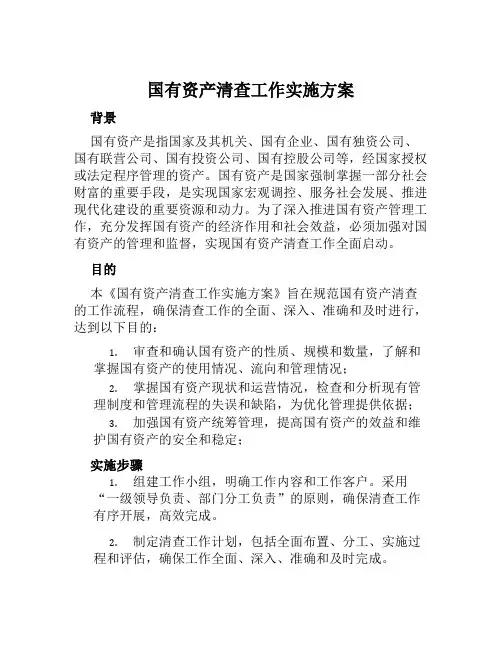 国有资产清查工作实施方案

背景

国有资产是指国家及其机关、国有企业、国有独资公司、国有联营公司、国有投资公司、国有控股公司等，经国家授权或法定程序管理的资产。国有资产是国家强制掌握一部分社会财富的重要手段，是实现国家宏观调控、服务社会发展、推进现代化建设的重要资源和动力。为了深入推进国有资产管理工作，充分发挥国有资产的经济作用和社会效益，必须加强对国有资产的管理和监督，实现国有资产清查工作全面启动。

目的

本《国有资产清查工作实施方案》旨在规范国有资产清查的工作流程，确保清查工作的全面、深入、准确和及时进行，达到以下目的：

1. 审查和确认国有资产的性质、规模和数量，了解和掌握国有资产的使用情况、流向和管理情况；

2. 掌握国有资产现状和运营情况，检查和分析现有管理制度和管理流程的失误和缺陷，为优化管理提供依据；

3. 加强国有资产统筹管理，提高国有资产的效益和维护国有资产的安全和稳定；

实施步骤

1. 组建工作小组，明确工作内容和工作客户。采用“一级领导负责、部门分工负责”的原则，确保清查工作有序开展，高效完成。

2. 制定清查工作计划，包括全面布置、分工、实施过程和评估，确保工作全面、深入、准确和及时完成。